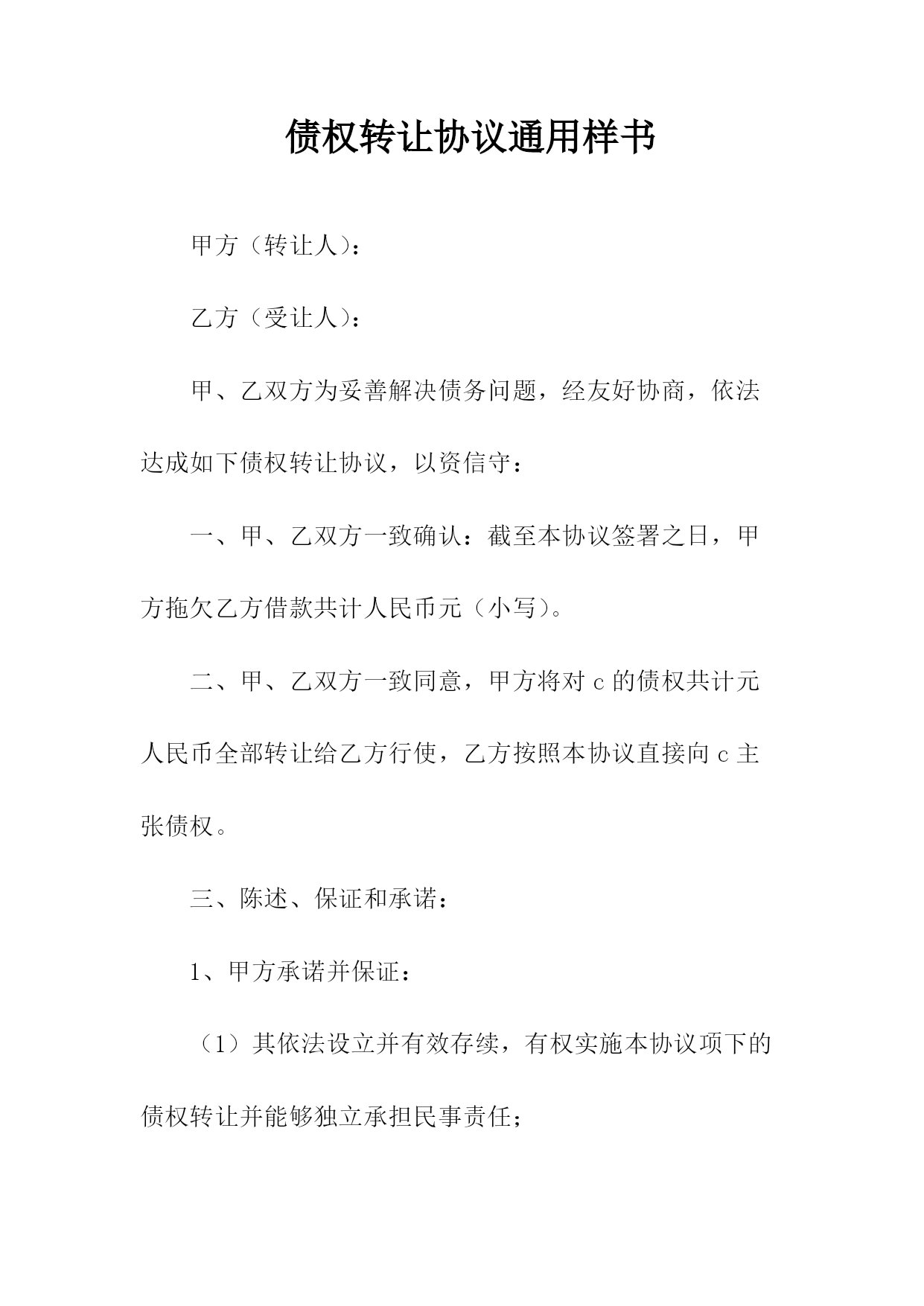 债权转让协议通用样书

甲方（转让人）：

乙方（受让人）：

甲、乙双方为妥善解决债务问题，经友好协商，依法达成如下债权转让协议，以资信守：

一、甲、乙双方一致确认：截至本协议签署之日，甲方拖欠乙方借款共计人民币元（小写）。

二、甲、乙双方一致同意，甲方将对c的债权共计元人民币全部转让给乙方行使，乙方按照本协议直接向c主张债权。

三、陈述、保证和承诺：

1、甲方承诺并保证：

（1）其依法设立并有效存续，有权实施本协议项下的债权转让并能够独立承担民事责任；